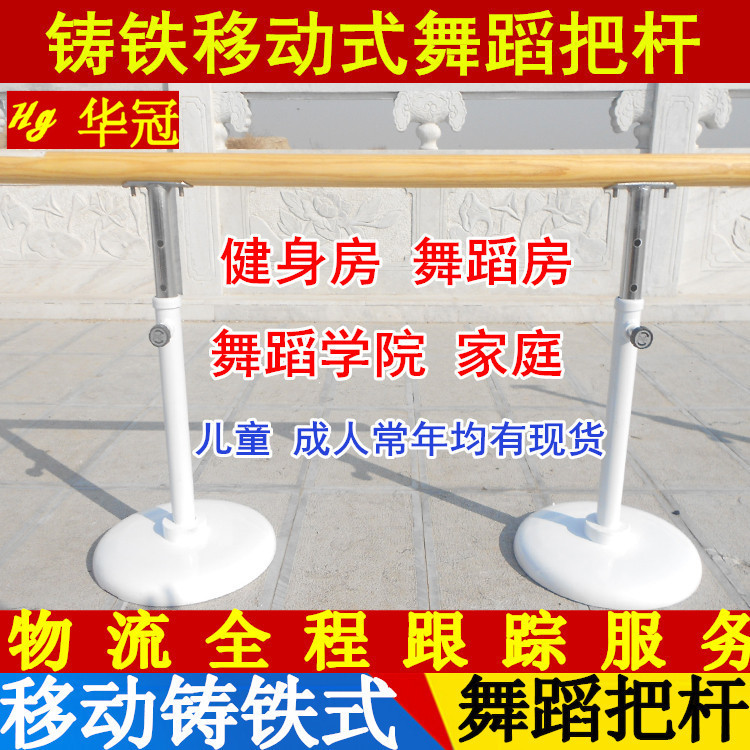 铸铁移动式舞蹈把杆

Hg 华冠

健身房 舞蹈房

舞蹈学院 家庭

儿童 成人常年均有现货

物流全程跟踪服务

移动铸铁式 舞蹈把杆